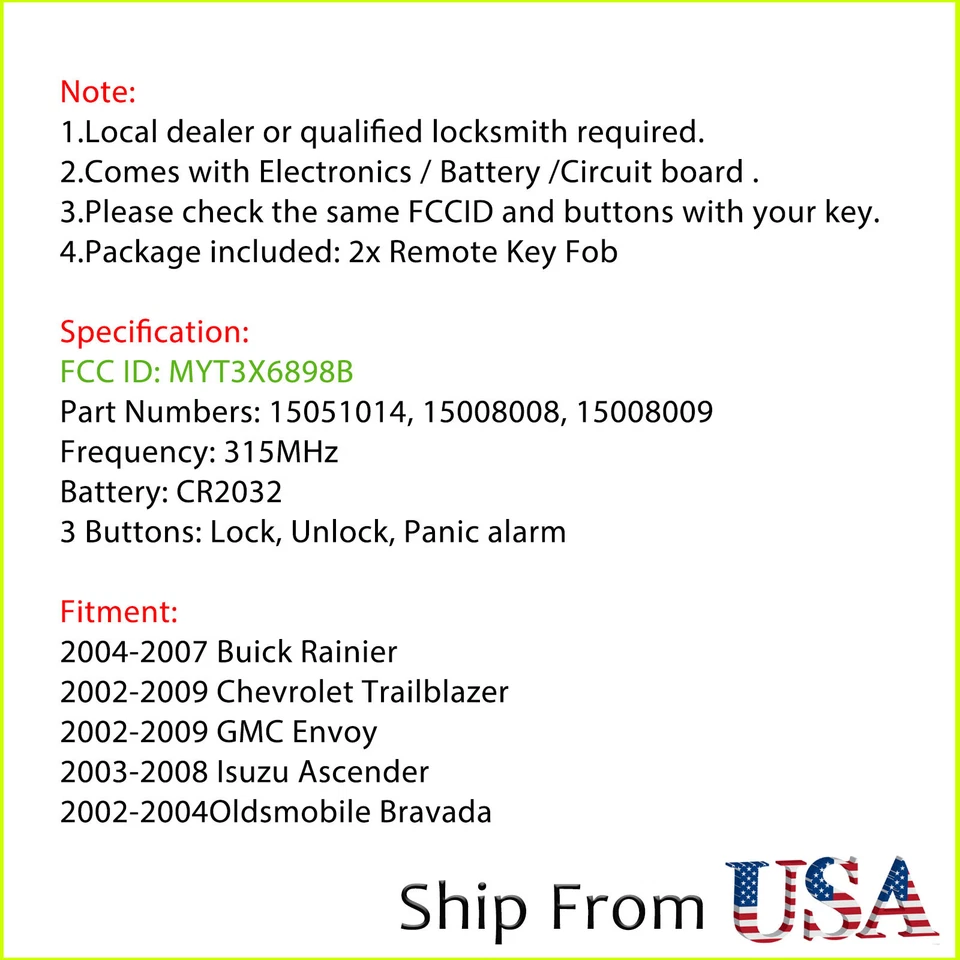 Note:
1.Local dealer or qualified locksmith required.
2.Comes with Electronics / Battery /Circuit board .
3.Please check the same FCCID and buttons with your key.
4.Package included: 2x Remote Key Fob

Specification:
FCC ID: MYT3X6898B
Part Numbers: 15051014, 15008008, 15008009
Frequency: 315MHz
Battery: CR2032
3 Buttons: Lock, Unlock, Panic alarm

Fitment:
2004-2007 Buick Rainier
2002-2009 Chevrolet Trailblazer
2002-2009 GMC Envoy
2003-2008 Isuzu Ascender
2002-2004Oldsmobile Bravada

Ship From USA